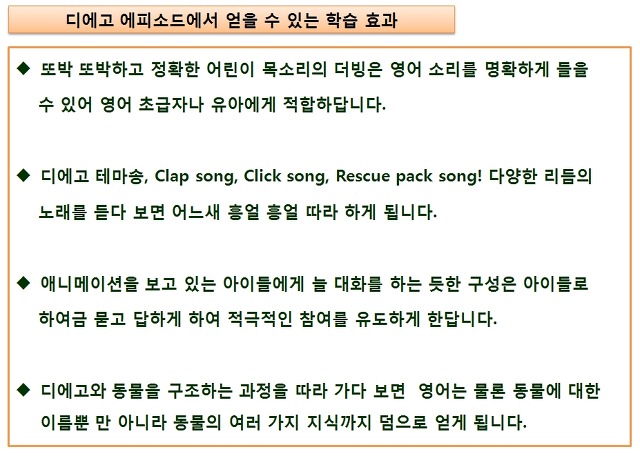 디에고 에피소드에서 얻을 수 있는 학습 효과

◆ 또박 또박하고 정확한 어린이 목소리의 더빙은 영어 소리를 명확하게 들을 수 있어 영어 초급자나 유아에게 적합하답니다.

◆ 디에고 테마송, Clap song, Click song, Rescue pack song! 다양한 리듬의 노래를 듣다 보면 어느새 흥얼 흥얼 따라 하게 됩니다.

◆ 애니메이션을 보고 있는 아이들에게 늘 대화를 하는 듯한 구성은 아이들로 하여금 묻고 답하게 하여 적극적인 참여를 유도하게 한답니다.

◆ 디에고와 동물을 구조하는 과정을 따라 가다 보면 영어는 물론 동물에 대한 이름뿐 만 아니라 동물의 여러 가지 지식까지 덤으로 얻게 됩니다.